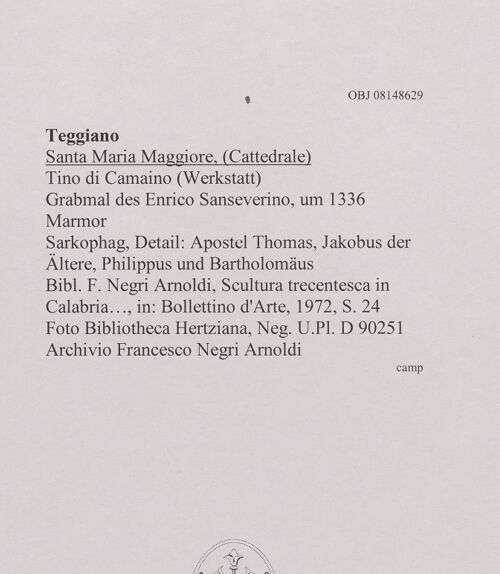 OBJ 08148629

Teggiano
Santa Maria Maggiore, (Cattedrale)
Tino di Camaino (Werkstatt)
Grabmal des Enrico Sanseverino, um 1336
Marmor
Sarkophag, Detail: Apostel Thomas, Jakobus der Ältere, Philippus und Bartholomäus
Bibl. F. Negri Arnoldi, Scultura trecentesca in Calabria…, in: Bollettino d'Arte, 1972, S. 24
Foto Bibliotheca Hertziana, Neg. U.Pl. D 90251
Archivio Francesco Negri Arnoldi

camp